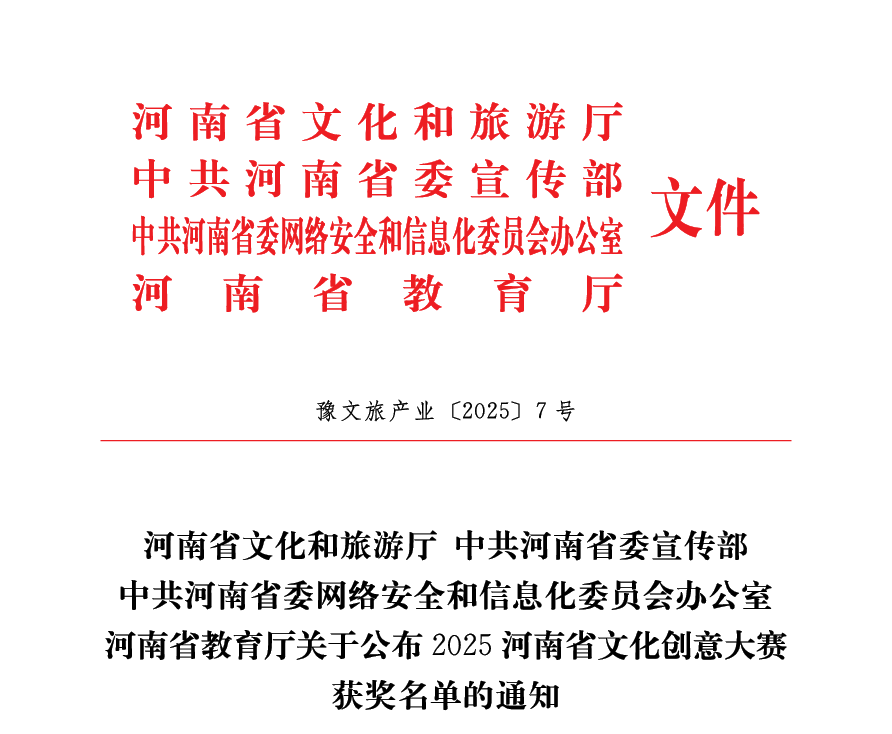 河南省文化和旅游厅
中共河南省委宣传部
中共河南省委网络安全和信息化委员会办公室
河南省教育厅
文件

豫文旅产业〔2025〕7号

河南省文化和旅游厅 中共河南省委宣传部
中共河南省委网络安全和信息化委员会办公室
河南省教育厅关于公布2025河南省文化创意大赛
获奖名单的通知